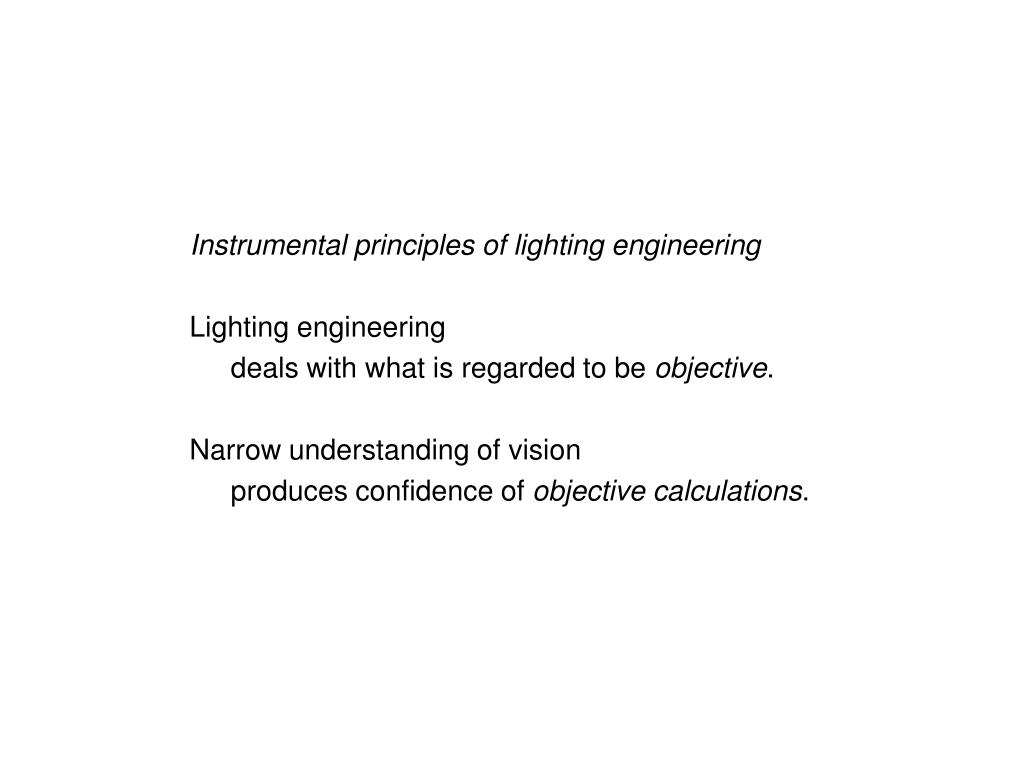 Instrumental principles of lighting engineering

Lighting engineering
deals with what is regarded to be objective.

Narrow understanding of vision
produces confidence of objective calculations.